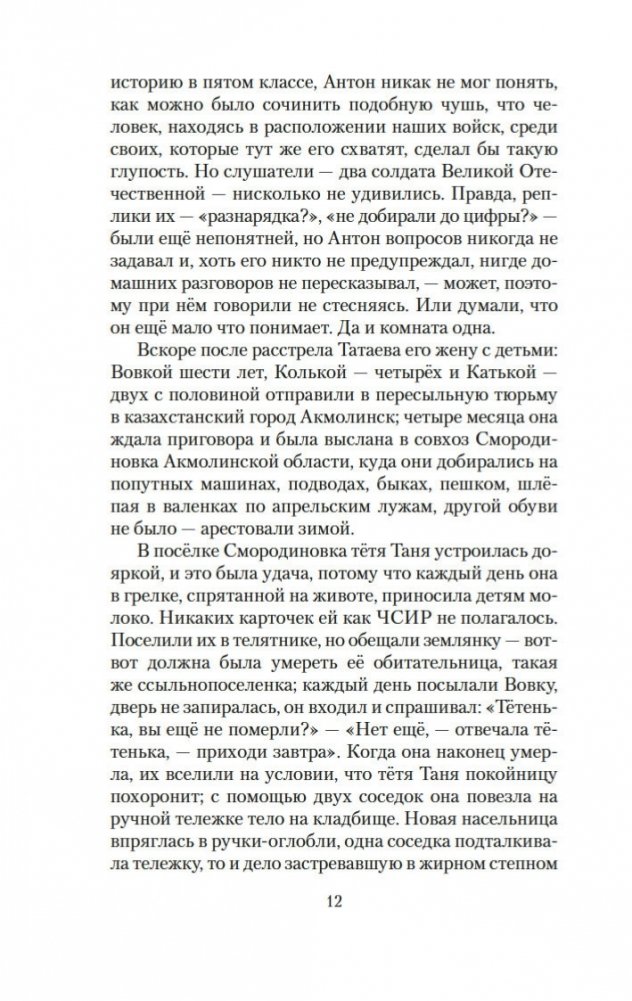 историю в пятом классе, Антон никак не мог понять, как можно было сочинить подобную чушь, что человек, находясь в расположении наших войск, среди своих, которые тут же его схватят, сделал бы такую глупость. Но слушатели — два солдата Великой Отечественной — нисколько не удивились. Правда, реплики их — «разнарядка?», «не добирали до цифры?» — были ещё непонятней, но Антон вопросов никогда не задавал и, хоть его никто не предупреждал, нигде домашних разговоров не пересказывал, — может, поэтому при нём говорили не стесняясь. Или думали, что он ещё мало что понимает. Да и комната одна.

Вскоре после расстрела Татаева его жену с детьми: Вовкой шести лет, Колькой — четырёх и Катькой — двух с половиной отправили в пересыльную тюрьму в казахстанский город Акмолинск; четыре месяца она ждала приговора и была выслана в совхоз Смородиновка Акмолинской области, куда они добирались на попутных машинах, подводах, быках, пешком, шлёпая в валенках по апрельским лужам, другой обуви не было — арестовали зимой.

В посёлке Смородиновка тётя Таня устроилась дояркой, и это была удача, потому что каждый день она в грелке, спрятанной на животе, приносила детям молоко. Никаких карточек ей как ЧСИР не полагалось. Поселили их в телятнике, но обещали землянку — вот-вот должна была умереть её обитательница, такая же ссыльнопоселенка; каждый день посылали Вовку, дверь не запиралась, он входил и спрашивал: «Тётенька, вы ещё не померли?» — «Нет ещё, — отвечала тётенька, — приходи завтра». Когда она наконец умерла, их вселили на условии, что тётя Таня покойницу похоронит; с помощью двух соседок она повезла на ручной тележке тело на кладбище. Новая насельница впряглась в ручки-оглобли, одна соседка подталкивала тележку, то и дело застревавшую в жирном степном

12